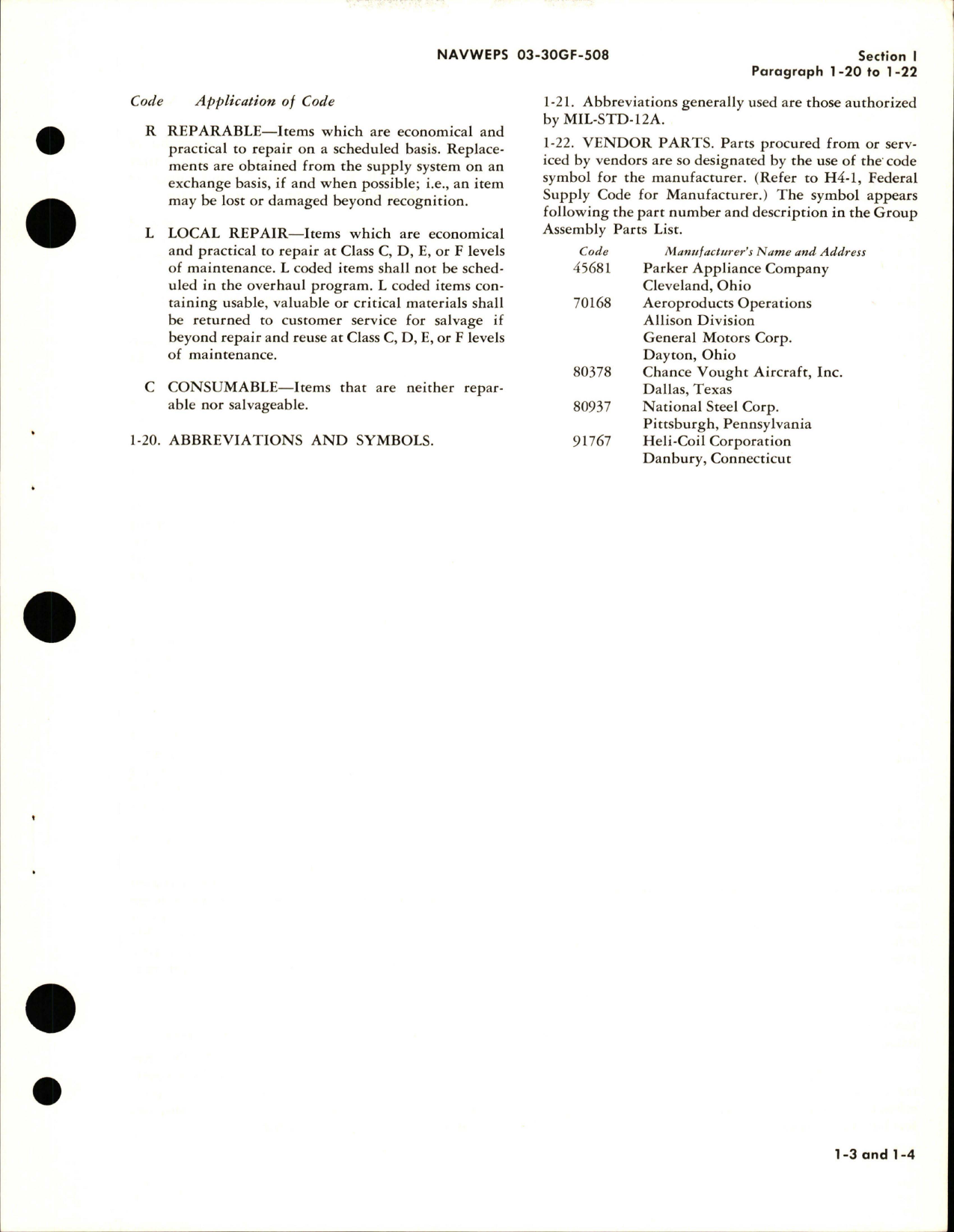 NAVWEPS 03-30GF-508

Section I
Paragraph 1-20 to 1-22

Code Application of Code

R REPARABLE—Items which are economical and practical to repair on a scheduled basis. Replacements are obtained from the supply system on an exchange basis, if and when possible; i.e., an item may be lost or damaged beyond recognition.

L LOCAL REPAIR—Items which are economical and practical to repair at Class C, D, E, or F levels of maintenance. L coded items shall not be scheduled in the overhaul program. L coded items containing usable, valuable or critical materials shall be returned to customer service for salvage if beyond repair and reuse at Class C, D, E, or F levels of maintenance.

C CONSUMABLE—Items that are neither reparable nor salvageable.

1-20. ABBREVIATIONS AND SYMBOLS.

1-21. Abbreviations generally used are those authorized by MIL-STD-12A.

1-22. VENDOR PARTS. Parts procured from or serviced by vendors are so designated by the use of the code symbol for the manufacturer. (Refer to H4-1, Federal Supply Code for Manufacturer.) The symbol appears following the part number and description in the Group Assembly Parts List.

| Code | Manufacturer's Name and Address |
|---|---|
| 45681 | Parker Appliance Company Cleveland, Ohio |
| 70168 | Aeroproducts Operations Allison Division General Motors Corp. Dayton, Ohio |
| 80378 | Chance Vought Aircraft, Inc. Dallas, Texas |
| 80937 | National Steel Corp. Pittsburgh, Pennsylvania |
| 91767 | Heli-Coil Corporation Danbury, Connecticut |

1-3 and 1-4